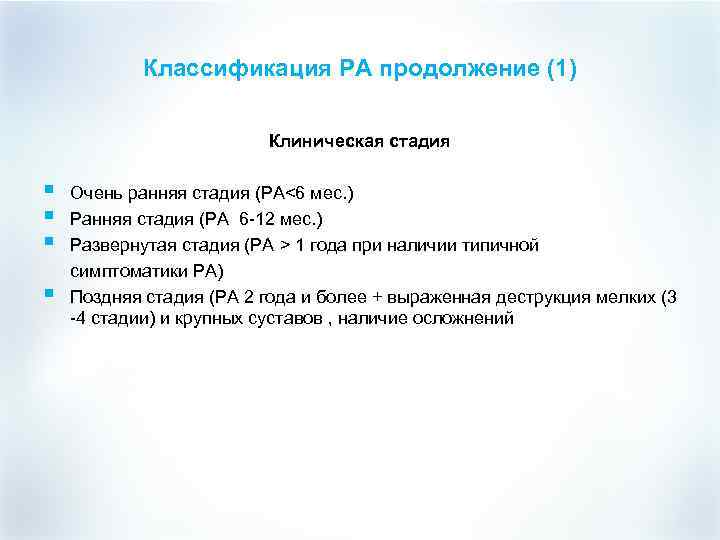 Классификация РА продолжение (1)

Клиническая стадия

- Очень ранняя стадия (РА<6 мес.)
- Ранняя стадия (РА 6-12 мес.)
- Развернутая стадия (РА > 1 года при наличии типичной симптоматики РА)
- Поздняя стадия (РА 2 года и более + выраженная деструкция мелких (3 -4 стадии) и крупных суставов , наличие осложнений